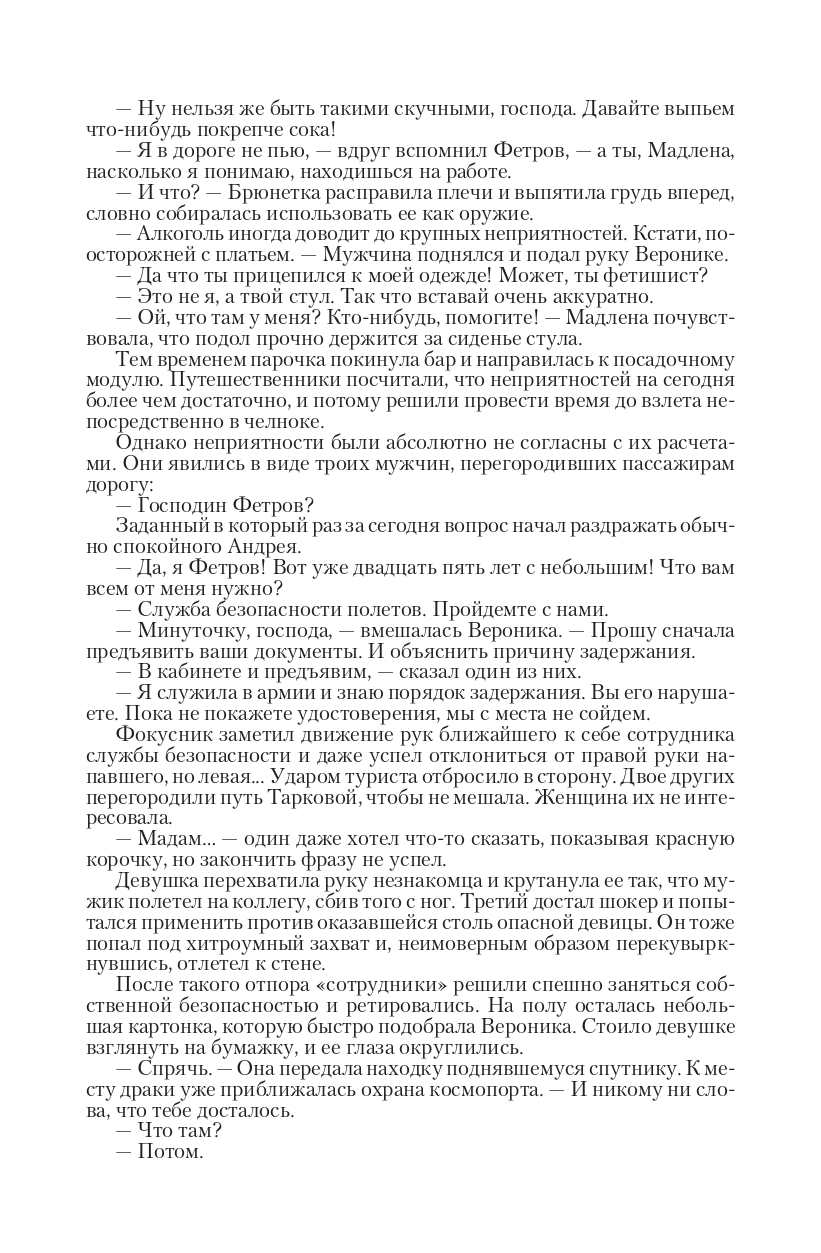 — Ну нельзя же быть такими скучными, господа. Давайте выпьем что-нибудь покрепче сока!

— Я в дороге не пью, — вдруг вспомнил Фетров, — а ты, Мадлена, насколько я понимаю, находишься на работе.

— И что? — Брюнетка расправила плечи и выпятила грудь вперед, словно собиралась использовать ее как оружие.

— Алкоголь иногда доводит до крупных неприятностей. Кстати, поосторожней с платьем. — Мужчина поднялся и подал руку Веронике.

— Да что ты прицепился к моей одежде! Может, ты фетишист?

— Это не я, а твой стул. Так что вставай очень аккуратно.

— Ой, что там у меня? Кто-нибудь, помогите! — Мадлена почувствовала, что подол прочно держится за сиденье стула.

Тем временем парочка покинула бар и направилась к посадочному модулю. Путешественники посчитали, что неприятностей на сегодня более чем достаточно, и потому решили провести время до взлета непосредственно в челноке.

Однако неприятности были абсолютно не согласны с их расчетами. Они явились в виде троих мужчин, перегородивших пассажирам дорогу:

— Господин Фетров?

Заданный в который раз за сегодня вопрос начал раздражать обычно спокойного Андрея.

— Да, я Фетров! Вот уже двадцать пять лет с небольшим! Что вам всем от меня нужно?

— Служба безопасности полетов. Пройдемте с нами.

— Минуточку, господа, — вмешалась Вероника. — Прошу сначала предъявить ваши документы. И объяснить причину задержания.

— В кабинете и предъявим, — сказал один из них.

— Я служила в армии и знаю порядок задержания. Вы его нарушаете. Пока не покажете удостоверения, мы с места не сойдем.

Фокусник заметил движение рук ближайшего к себе сотрудника службы безопасности и даже успел отклониться от правой руки напавшего, но левая... Ударом туриста отбросило в сторону. Двое других перегородили путь Тарковой, чтобы не мешала. Женщина их не интересовала.

— Мадам... — один даже хотел что-то сказать, показывая красную корочку, но закончить фразу не успел.

Девушка перехватила руку незнакомца и крутанула ее так, что мужик полетел на коллегу, сбив того с ног. Третий достал шокер и попытался применить против оказавшейся столь опасной девицы. Он тоже попал под хитроумный захват и, неимоверным образом перекувыркнувшись, отлетел к стене.

После такого отпора «сотрудники» решили спешно заняться собственной безопасностью и ретировались. На полу осталась небольшая картонка, которую быстро подобрала Вероника. Стоило девушке взглянуть на бумажку, и ее глаза округлились.

— Спрячь. — Она передала находку поднявшемуся спутнику. К месту драки уже приближалась охрана космопорта. — И никому ни слова, что тебе досталось.

— Что там?

— Потом.